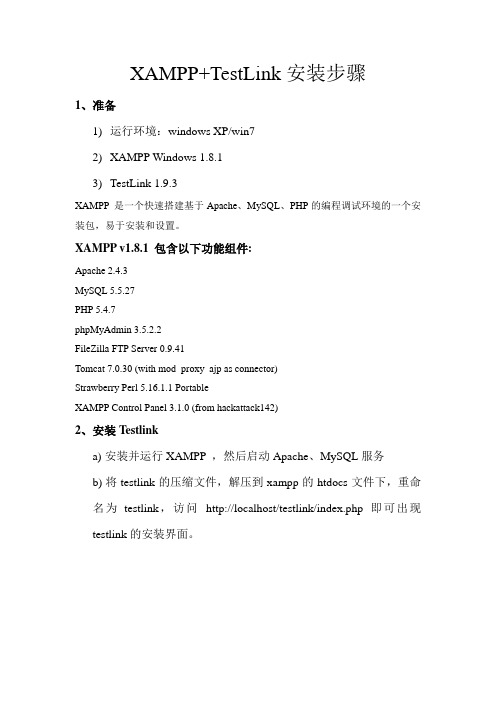 XAMPP+TestLink 安装步骤

1、准备

1) 运行环境：windows XP/win7

2) XAMPP Windows 1.8.1

3) TestLink 1.9.3

XAMPP 是一个快速搭建基于 Apache、MySQL、PHP 的编程调试环境的一个安装包，易于安装和设置。

XAMPP v1.8.1 包含以下功能组件:

Apache 2.4.3

MySQL 5.5.27

PHP 5.4.7

phpMyAdmin 3.5.2.2

FileZilla FTP Server 0.9.41

Tomcat 7.0.30 (with mod_proxy_ajp as connector)

Strawberry Perl 5.16.1.1 Portable

XAMPP Control Panel 3.1.0 (from hackattack142)

2、安装 Testlink

a) 安装并运行 XAMPP ，然后启动 Apache、MySQL 服务

b) 将 testlink 的压缩文件，解压到 xampp 的 htdocs 文件下，重命名为 testlink，访问 http://localhost/testlink/index.php 即可出现 testlink 的安装界面。